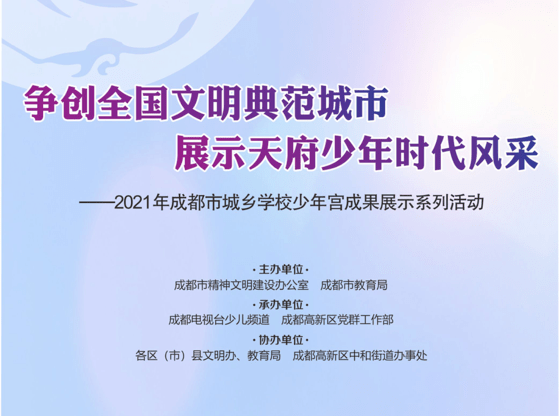 争创全国文明典范城市
展示天府少年时代风采

——2021年成都市城乡学校少年宫成果展示系列活动

· 主办单位 ·
成都市精神文明建设办公室　成都市教育局

· 承办单位 ·
成都电视台少儿频道　成都高新区党群工作部

· 协办单位 ·
各区（市）县文明办、教育局　成都高新区中和街道办事处